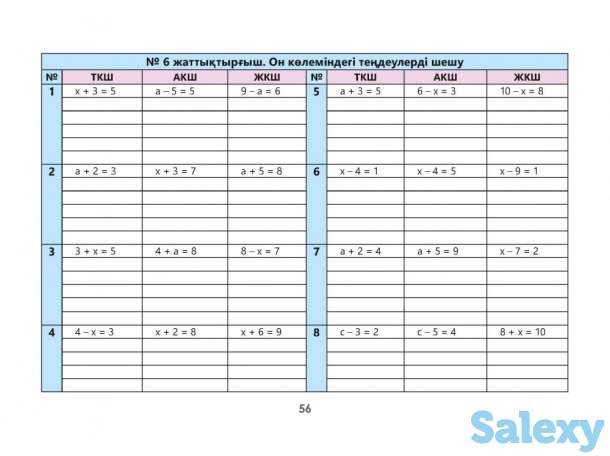 № 6 жаттықтырғыш. Он көлеміндегі теңдеулерді шешу

| № | ТКШ | АКШ | ЖКШ | № | ТКШ | АКШ | ЖКШ |
|---|---|---|---|---|---|---|---|
| 1 | $x + 3 = 5$ | $a - 5 = 5$ | $9 - a = 6$ | 5 | $a + 3 = 5$ | $6 - x = 3$ | $10 - x = 8$ |
| 2 | $a + 2 = 3$ | $x + 3 = 7$ | $a + 5 = 8$ | 6 | $x - 4 = 1$ | $x - 4 = 5$ | $x - 9 = 1$ |
| 3 | $3 + x = 5$ | $4 + a = 8$ | $8 - x = 7$ | 7 | $a + 2 = 4$ | $a + 5 = 9$ | $x - 7 = 2$ |
| 4 | $4 - x = 3$ | $x + 2 = 8$ | $x + 6 = 9$ | 8 | $c - 3 = 2$ | $c - 5 = 4$ | $8 + x = 10$ |

56

Salexy